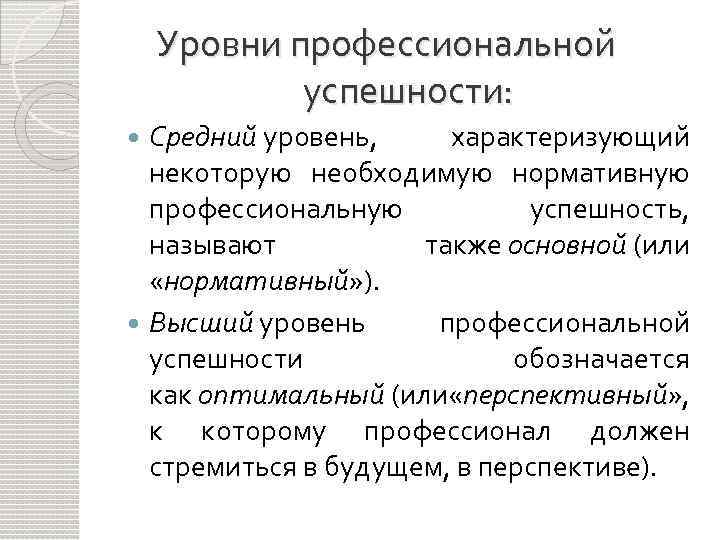 Уровни профессиональной успешности:

Средний уровень, характеризующий некоторую необходимую нормативную профессиональную успешность, называют также основной (или «нормативный»).

Высший уровень профессиональной успешности обозначается как оптимальный (или«перспективный», к которому профессионал должен стремиться в будущем, в перспективе).